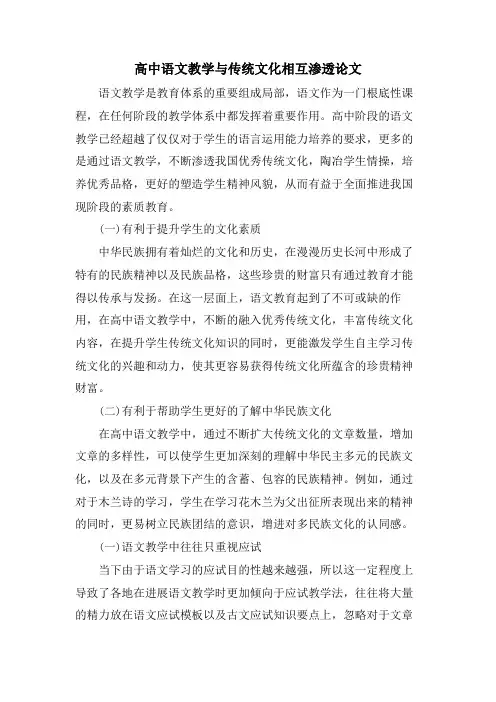 高中语文教学与传统文化相互渗透论文

语文教学是教育体系的重要组成局部，语文作为一门根底性课程，在任何阶段的教学体系中都发挥着重要作用。高中阶段的语文教学已经超越了仅仅对于学生的语言运用能力培养的要求，更多的是通过语文教学，不断渗透我国优秀传统文化，陶冶学生情操，培养优秀品格，更好的塑造学生精神风貌，从而有益于全面推进我国现阶段的素质教育。

(一)有利于提升学生的文化素质

中华民族拥有着灿烂的文化和历史，在漫漫历史长河中形成了特有的民族精神以及民族品格，这些珍贵的财富只有通过教育才能得以传承与发扬。在这一层面上，语文教育起到了不可或缺的作用，在高中语文教学中，不断的融入优秀传统文化，丰富传统文化内容，在提升学生传统文化知识的同时，更能激发学生自主学习传统文化的兴趣和动力，使其更容易获得传统文化所蕴含的珍贵精神财富。

(二)有利于帮助学生更好的了解中华民族文化

在高中语文教学中，通过不断扩大传统文化的文章数量，增加文章的多样性，可以使学生更加深刻的理解中华民主多元的民族文化，以及在多元背景下产生的含蓄、包容的民族精神。例如，通过对于木兰诗的学习，学生在学习花木兰为父出征所表现出来的精神的同时，更易树立民族团结的意识，增进对多民族文化的认同感。

(一)语文教学中往往只重视应试

当下由于语文学习的应试目的性越来越强，所以这一定程度上导致了各地在进展语文教学时更加倾向于应试教学法，往往将大量的精力放在语文应试模板以及古文应试知识要点上，忽略对于文章